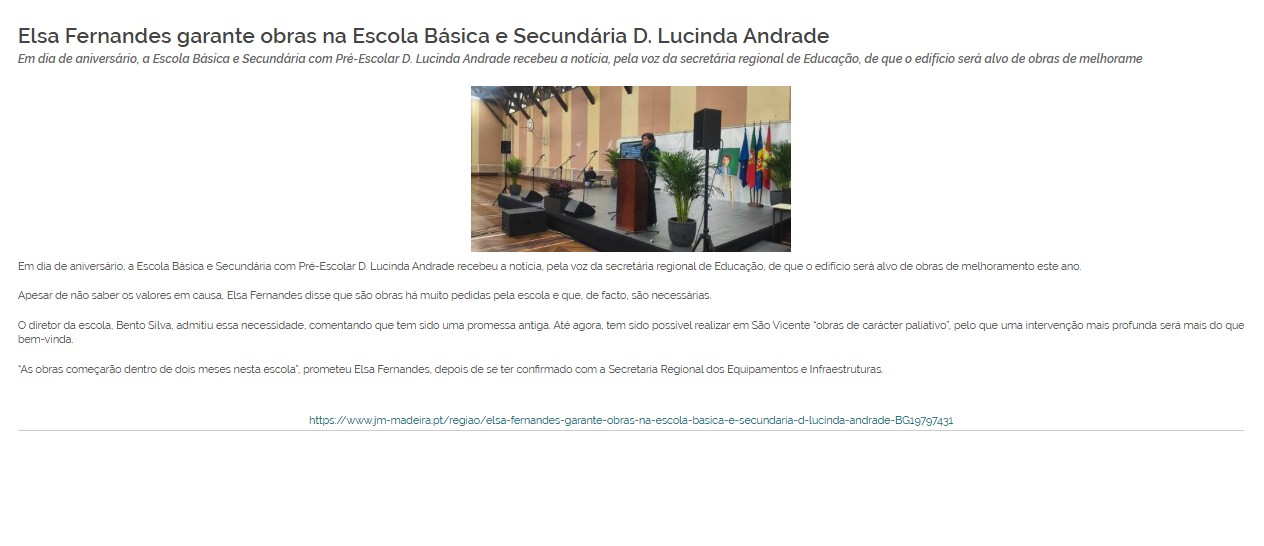 Elsa Fernandes garante obras na Escola Básica e Secundária D. Lucinda Andrade

Em dia de aniversário, a Escola Básica e Secundária com Pré-Escolar D. Lucinda Andrade recebeu a notícia, pela voz da secretária regional de Educação, de que o edifício será alvo de obras de melhorame

Em dia de aniversário, a Escola Básica e Secundária com Pré-Escolar D. Lucinda Andrade recebeu a notícia, pela voz da secretária regional de Educação, de que o edifício será alvo de obras de melhoramento este ano.

Apesar de não saber os valores em causa, Elsa Fernandes disse que são obras há muito pedidas pela escola e que, de facto, são necessárias.

O diretor da escola, Bento Silva, admitiu essa necessidade, comentando que tem sido uma promessa antiga. Até agora, tem sido possível realizar em São Vicente "obras de carácter paliativo", pelo que uma intervenção mais profunda será mais do que bem-vinda.

"As obras começarão dentro de dois meses nesta escola", prometeu Elsa Fernandes, depois de se ter confirmado com a Secretaria Regional dos Equipamentos e Infraestruturas.

https://www.jm-madeira.pt/regiao/elsa-fernandes-garante-obras-na-escola-basica-e-secundaria-d-lucinda-andrade-BG19797431